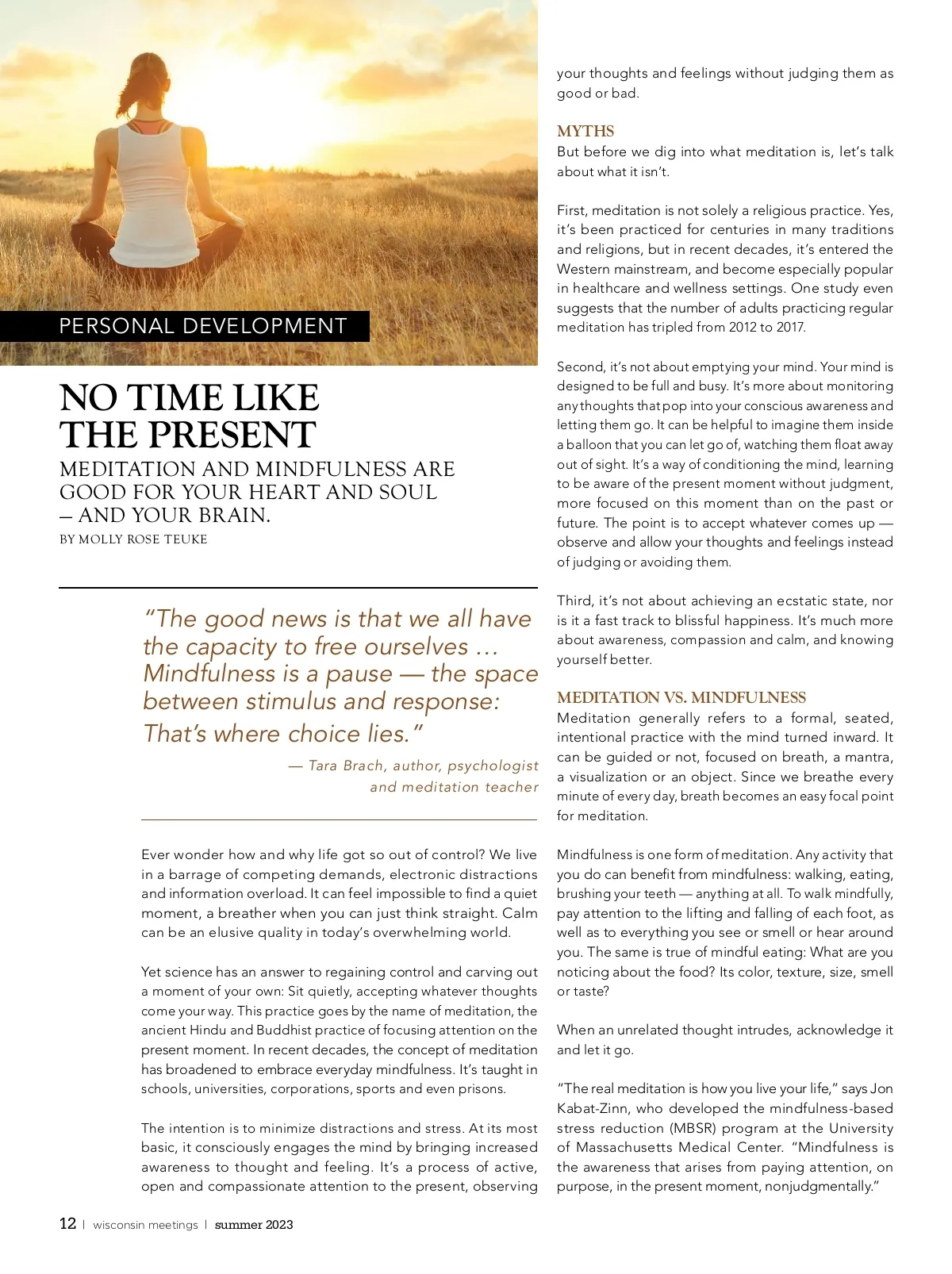 PERSONAL DEVELOPMENT

NO TIME LIKE THE PRESENT

MEDITATION AND MINDFULNESS ARE GOOD FOR YOUR HEART AND SOUL – AND YOUR BRAIN.

BY MOLLY ROSE TEUKE

"The good news is that we all have the capacity to free ourselves … Mindfulness is a pause — the space between stimulus and response: That's where choice lies."

— Tara Brach, author, psychologist and meditation teacher

Ever wonder how and why life got so out of control? We live in a barrage of competing demands, electronic distractions and information overload. It can feel impossible to find a quiet moment, a breather when you can just think straight. Calm can be an elusive quality in today's overwhelming world.

Yet science has an answer to regaining control and carving out a moment of your own: Sit quietly, accepting whatever thoughts come your way. This practice goes by the name of meditation, the ancient Hindu and Buddhist practice of focusing attention on the present moment. In recent decades, the concept of meditation has broadened to embrace everyday mindfulness. It's taught in schools, universities, corporations, sports and even prisons.

The intention is to minimize distractions and stress. At its most basic, it consciously engages the mind by bringing increased awareness to thought and feeling. It's a process of active, open and compassionate attention to the present, observing your thoughts and feelings without judging them as good or bad.

MYTHS

But before we dig into what meditation is, let's talk about what it isn't.

First, meditation is not solely a religious practice. Yes, it's been practiced for centuries in many traditions and religions, but in recent decades, it's entered the Western mainstream, and become especially popular in healthcare and wellness settings. One study even suggests that the number of adults practicing regular meditation has tripled from 2012 to 2017.

Second, it's not about emptying your mind. Your mind is designed to be full and busy. It's more about monitoring any thoughts that pop into your conscious awareness and letting them go. It can be helpful to imagine them inside a balloon that you can let go of, watching them float away out of sight. It's a way of conditioning the mind, learning to be aware of the present moment without judgment, more focused on this moment than on the past or future. The point is to accept whatever comes up — observe and allow your thoughts and feelings instead of judging or avoiding them.

Third, it's not about achieving an ecstatic state, nor is it a fast track to blissful happiness. It's much more about awareness, compassion and calm, and knowing yourself better.

MEDITATION VS. MINDFULNESS

Meditation generally refers to a formal, seated, intentional practice with the mind turned inward. It can be guided or not, focused on breath, a mantra, a visualization or an object. Since we breathe every minute of every day, breath becomes an easy focal point for meditation.

Mindfulness is one form of meditation. Any activity that you do can benefit from mindfulness: walking, eating, brushing your teeth — anything at all. To walk mindfully, pay attention to the lifting and falling of each foot, as well as to everything you see or smell or hear around you. The same is true of mindful eating: What are you noticing about the food? Its color, texture, size, smell or taste?

When an unrelated thought intrudes, acknowledge it and let it go.

"The real meditation is how you live your life," says Jon Kabat-Zinn, who developed the mindfulness-based stress reduction (MBSR) program at the University of Massachusetts Medical Center. "Mindfulness is the awareness that arises from paying attention, on purpose, in the present moment, nonjudgmentally."

12 | wisconsin meetings | summer 2023